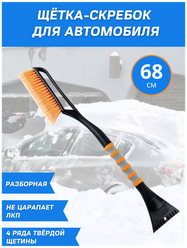 ЩЁТКА-СКРЕБОК ДЛЯ АВТОМОБИЛЯ

68 см

РАЗБОРНАЯ

НЕ ЦАРАПАЕТ ЛКП

4 РЯДА ТВЁРДОЙ ЩЕТИНЫ